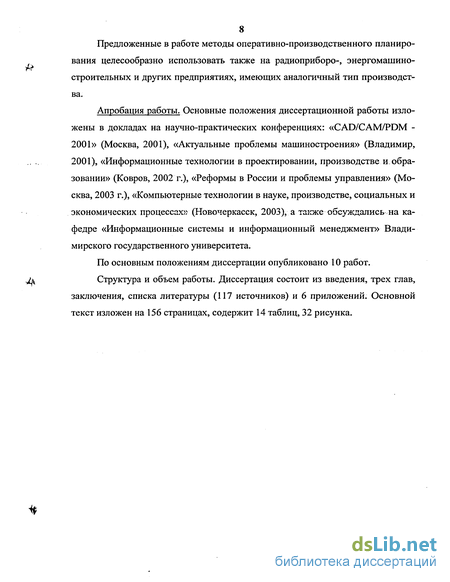 8

Предложенные в работе методы оперативно-производственного планирования целесообразно использовать также на радиоприборо-, энергомашиностроительных и других предприятиях, имеющих аналогичный тип производства.

Апробация работы. Основные положения диссертационной работы изложены в докладах на научно-практических конференциях: «CAD/CAM/PDM - 2001» (Москва, 2001), «Актуальные проблемы машиностроения» (Владимир, 2001), «Информационные технологии в проектировании, производстве и образовании» (Ковров, 2002 г.), «Реформы в России и проблемы управления» (Москва, 2003 г.), «Компьютерные технологии в науке, производстве, социальных и экономических процессах» (Новочеркасск, 2003), а также обсуждались на кафедре «Информационные системы и информационный менеджмент» Владимирского государственного университета.

По основным положениям диссертации опубликовано 10 работ.

Структура и объем работы. Диссертация состоит из введения, трех глав, заключения, списка литературы (117 источников) и 6 приложений. Основной текст изложен на 156 страницах, содержит 14 таблиц, 32 рисунка.

dsLib.net
библиотека диссертаций